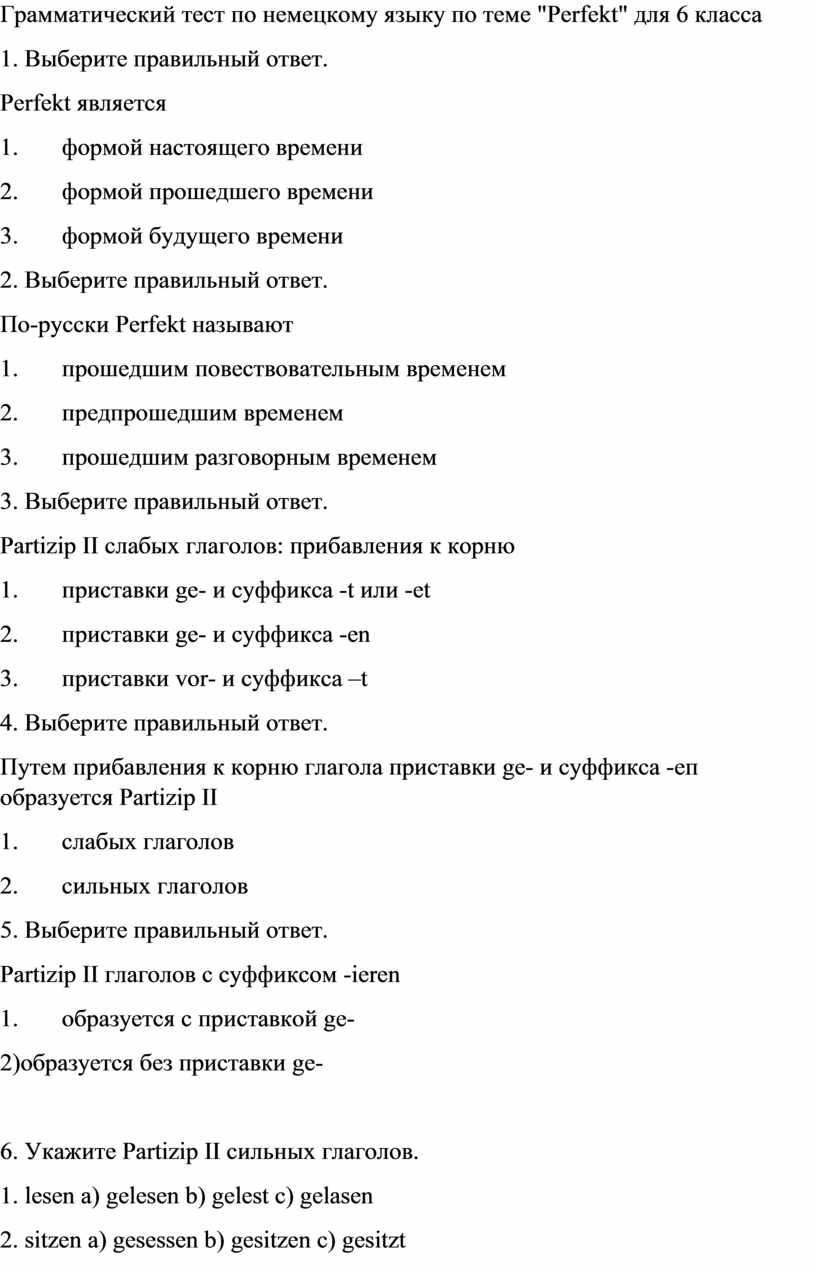 Грамматический тест по немецкому языку по теме "Perfekt" для 6 класса

1. Выберите правильный ответ.

Perfekt является

1. формой настоящего времени

2. формой прошедшего времени

3. формой будущего времени

2. Выберите правильный ответ.

По-русски Perfekt называют

1. прошедшим повествовательным временем

2. предпрошедшим временем

3. прошедшим разговорным временем

3. Выберите правильный ответ.

Partizip II слабых глаголов: прибавления к корню

1. приставки ge- и суффикса -t или -et

2. приставки ge- и суффикса -en

3. приставки vor- и суффикса –t

4. Выберите правильный ответ.

Путем прибавления к корню глагола приставки ge- и суффикса -еп образуется Partizip II

1. слабых глаголов

2. сильных глаголов

5. Выберите правильный ответ.

Partizip II глаголов с суффиксом -ieren

1. образуется с приставкой ge-

2)образуется без приставки ge-

6. Укажите Partizip II сильных глаголов.

1. lesen a) gelesen b) gelest c) gelasen

2. sitzen a) gesessen b) gesitzen c) gesitzt